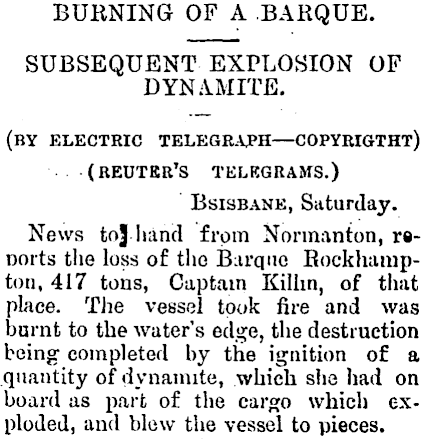 BURNING OF A BARQUE.

SUBSEQUENT EXPLOSION OF DYNAMITE.

(BY ELECTRIC TELEGRAPH—COPYRIGTHT)

(REUTER'S TELEGRAMS.)

BSISBANE, Saturday.

News to hand from Normanton, reports the loss of the Barque Rockhampton, 417 tons, Captain Killin, of that place. The vessel took fire and was burnt to the water's edge, the destruction being completed by the ignition of a quantity of dynamite, which she had on board as part of the cargo which exploded, and blew the vessel to pieces.